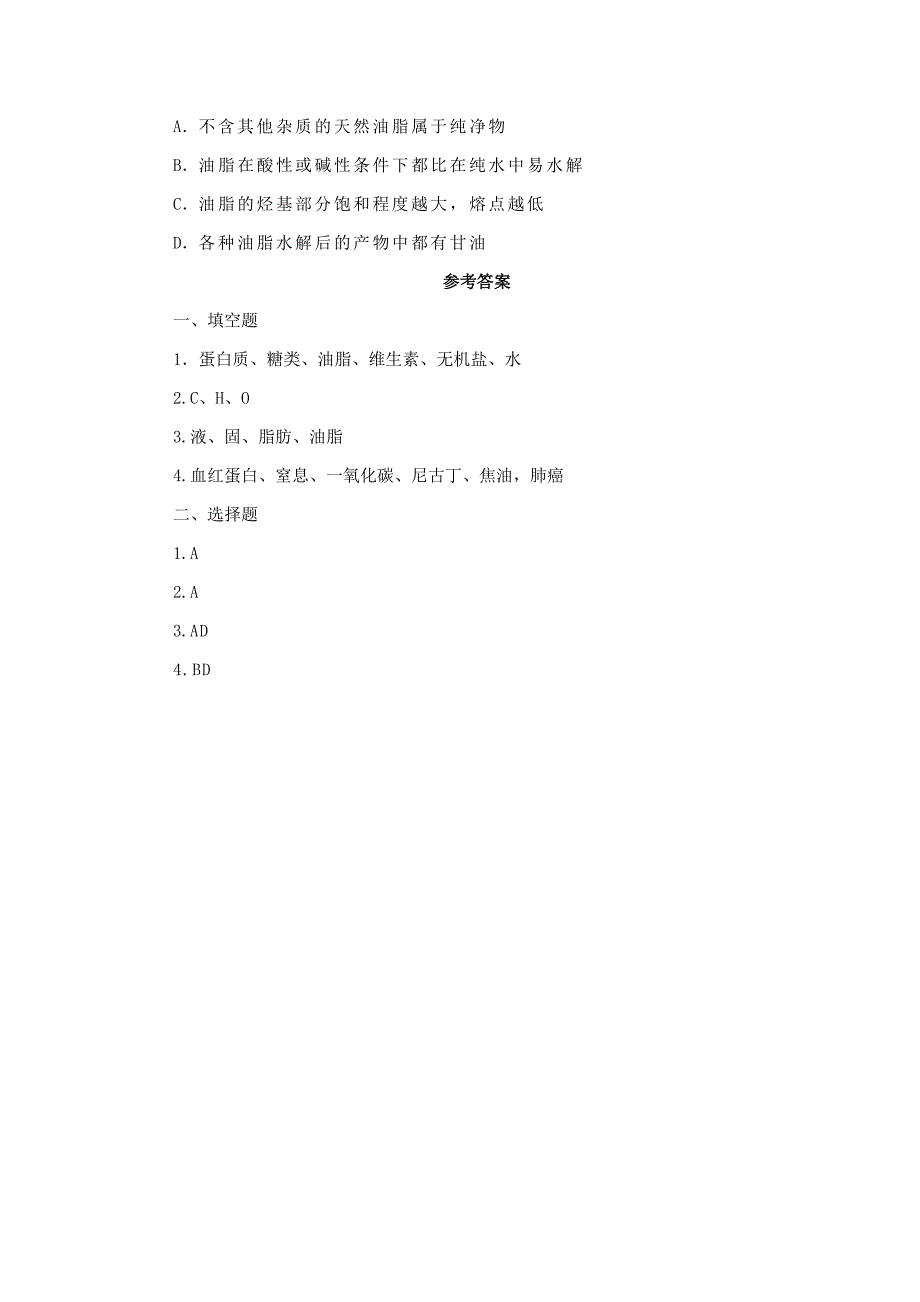 A. 不含其他杂质的天然油脂属于纯净物

B. 油脂在酸性或碱性条件下都比在纯水中易水解

C. 油脂的烃基部分饱和程度越大，熔点越低

D. 各种油脂水解后的产物中都有甘油

参考答案

一、填空题

1. 蛋白质、糖类、油脂、维生素、无机盐、水

2.C、H、O

3.液、固、脂肪、油脂

4.血红蛋白、窒息、一氧化碳、尼古丁、焦油，肺癌

二、选择题

1.A

2.A

3.AD

4.BD